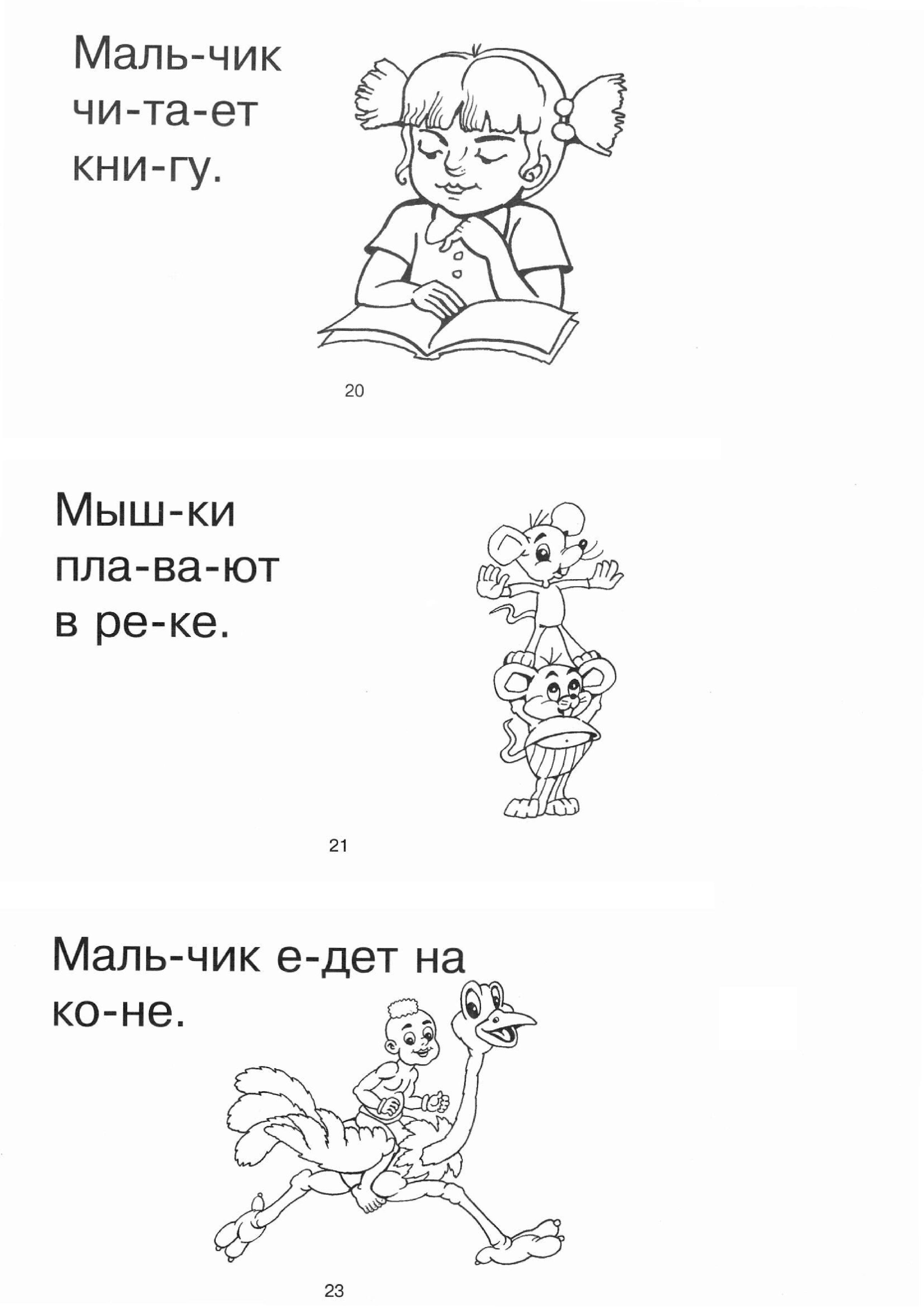 Маль-чик чи-та-ет кни-гу.

20

Мыш-ки пла-ва-ют в ре-ке.

21

Маль-чик е-дет на ко-не.

23